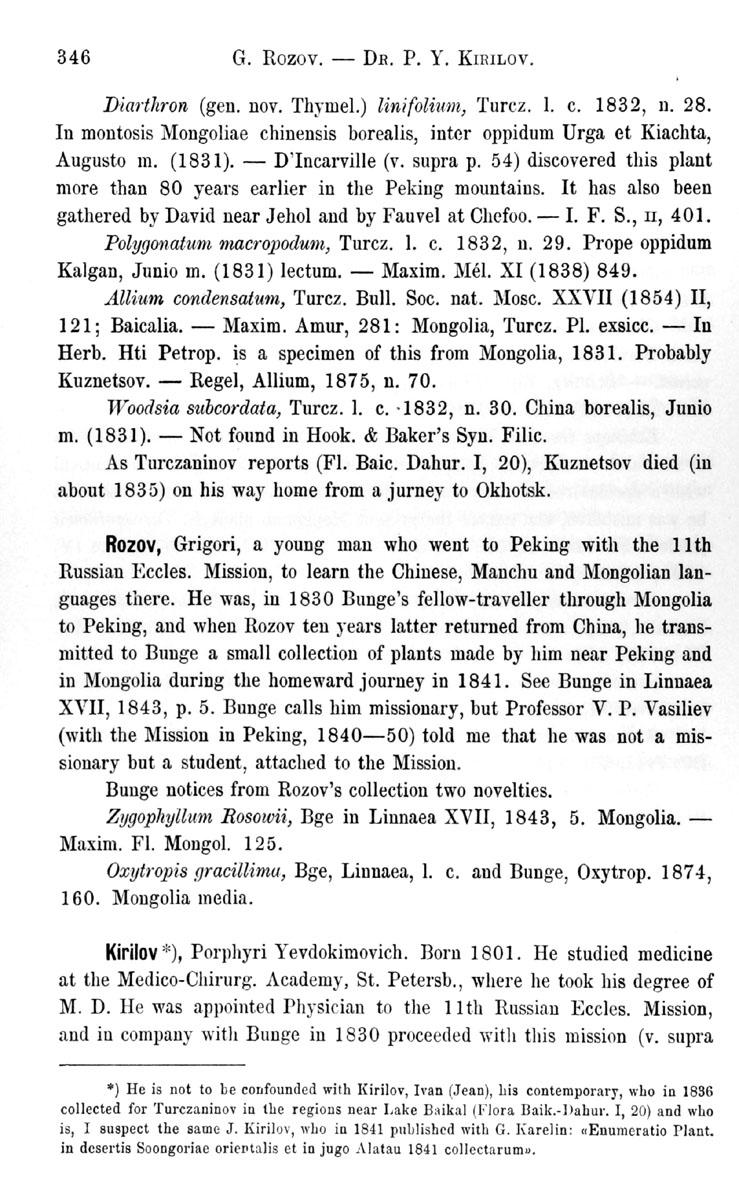 346 G. Rozov. — Dr. P. Y. Kirilov.

Diarthron (gen. nov. Thymel.) linifolium, Turcz. l. c. 1832, n. 28. In montosis Mongoliae chinensis borealis, inter oppidum Urga et Kiachta, Augusto m. (1831). — D'Incarville (v. supra p. 54) discovered this plant more than 80 years earlier in the Peking mountains. It has also been gathered by David near Jehol and by Fauvel at Chefoo. — I. F. S., II, 401.

Polygonatum macropodum, Turcz. l. c. 1832, n. 29. Prope oppidum Kalgan, Junio m. (1831) lectum. — Maxim. Mél. XI (1838) 849.

Allium condensatum, Turcz. Bull. Soc. nat. Mosc. XXVII (1854) II, 121; Baicalia. — Maxim. Amur, 281: Mongolia, Turcz. Pl. exsicc. — In Herb. Hti Petrop. is a specimen of this from Mongolia, 1831. Probably Kuznetsov. — Regel, Allium, 1875, n. 70.

Woodsia subcordata, Turcz. l. c. 1832, n. 30. China borealis, Junio m. (1831). — Not found in Hook. & Baker's Syn. Filic.

As Turczaninov reports (Fl. Baic. Dahur. I, 20), Kuznetsov died (in about 1835) on his way home from a jurney to Okhotsk.

Rozov, Grigori, a young man who went to Peking with the 11th Russian Eccles. Mission, to learn the Chinese, Manchu and Mongolian languages there. He was, in 1830 Bunge's fellow-traveller through Mongolia to Peking, and when Rozov ten years latter returned from China, he transmitted to Bunge a small collection of plants made by him near Peking and in Mongolia during the homeward journey in 1841. See Bunge in Linnaea XVII, 1843, p. 5. Bunge calls him missionary, but Professor V. P. Vasiliev (with the Mission in Peking, 1840—50) told me that he was not a missionary but a student, attached to the Mission.

Bunge notices from Rozov's collection two novelties.

Zygophyllum Rosowii, Bge in Linnaea XVII, 1843, 5. Mongolia. — Maxim. Fl. Mongol. 125.

Oxytropis gracillima, Bge, Linnaea, l. c. and Bunge, Oxytrop. 1874, 160. Mongolia media.

Kirilov *), Porphyri Yevdokimovich. Born 1801. He studied medicine at the Medico-Chirurg. Academy, St. Petersb., where he took his degree of M. D. He was appointed Physician to the 11th Russian Eccles. Mission, and in company with Bunge in 1830 proceeded with this mission (v. supra

*) He is not to be confounded with Kirilov, Ivan (Jean), his contemporary, who in 1836 collected for Turczaninov in the regions near Lake Baikal (Flora Baik.-Dahur. I, 20) and who is, I suspect the same J. Kirilov, who in 1841 published with G. Karelin: «Enumeratio Plant. in desertis Soongoriae orientalis et in jugo Alatau 1841 collectarum».